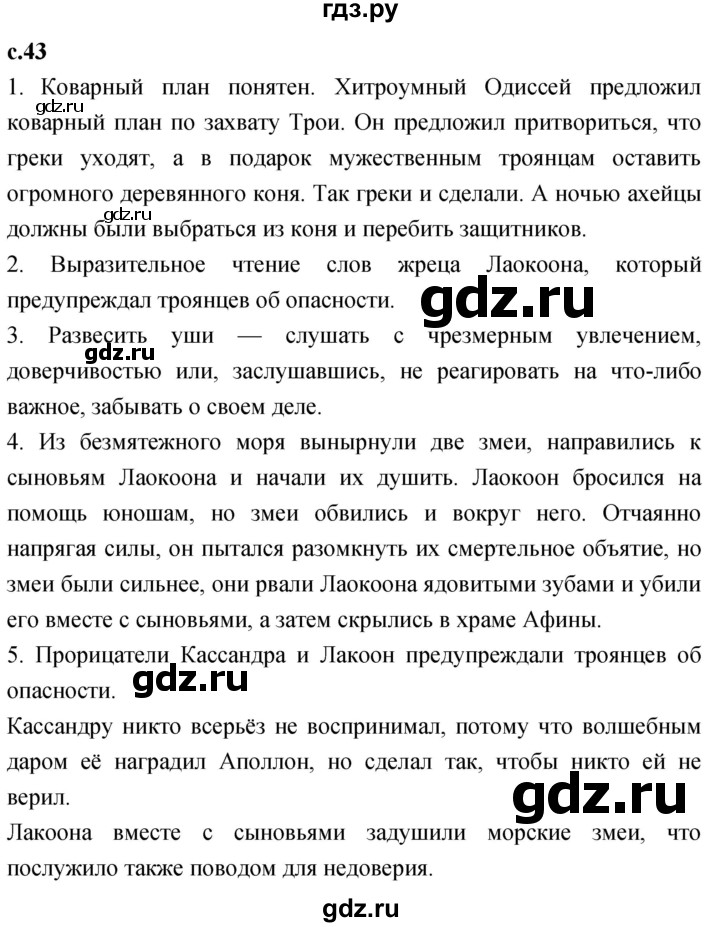 гдз.ру

с.43

gdz.ru

1. Коварный план понятен. Хитроумный Одиссей предложил коварный план по захвату Трои. Он предложил притвориться, что греки уходят, а в подарок мужественным троянцам оставить огромного деревянного коня. Так греки и сделали. А ночью ахейцы должны были выбраться из коня и перебить защитников.

gdz.ru

2. Выразительное чтение слов жреца Лаокоона, который предупреждал троянцев об опасности.

gdz.ru

3. Развесить уши — слушать с чрезмерным увлечением, доверчивостью или, заслушавшись, не реагировать на что-либо важное, забывать о своем деле.

gdz.ru

4. Из безмятежного моря вынырнули две змеи, направились к сыновьям Лаокоона и начали их душить. Лаокоон бросился на помощь юношам, но змеи обвились и вокруг него. Отчаянно напрягая силы, он пытался разомкнуть их смертельное объятие, но змеи были сильнее, они рвали Лаокоона ядовитыми зубами и убили его вместе с сыновьями, а затем скрылись в храме Афины.

5. Прорицатели Кассандра и Лакоон предупреждали троянцев об опасности.

gdz.ru

Кассандру никто всерьёз не воспринимал, потому что волшебным даром её наградил Аполлон, но сделал так, чтобы никто ей не верил.

gdz.ru

Лакоона вместе с сыновьями задушили морские змеи, что послужило также поводом для недоверия.

gdz.ru